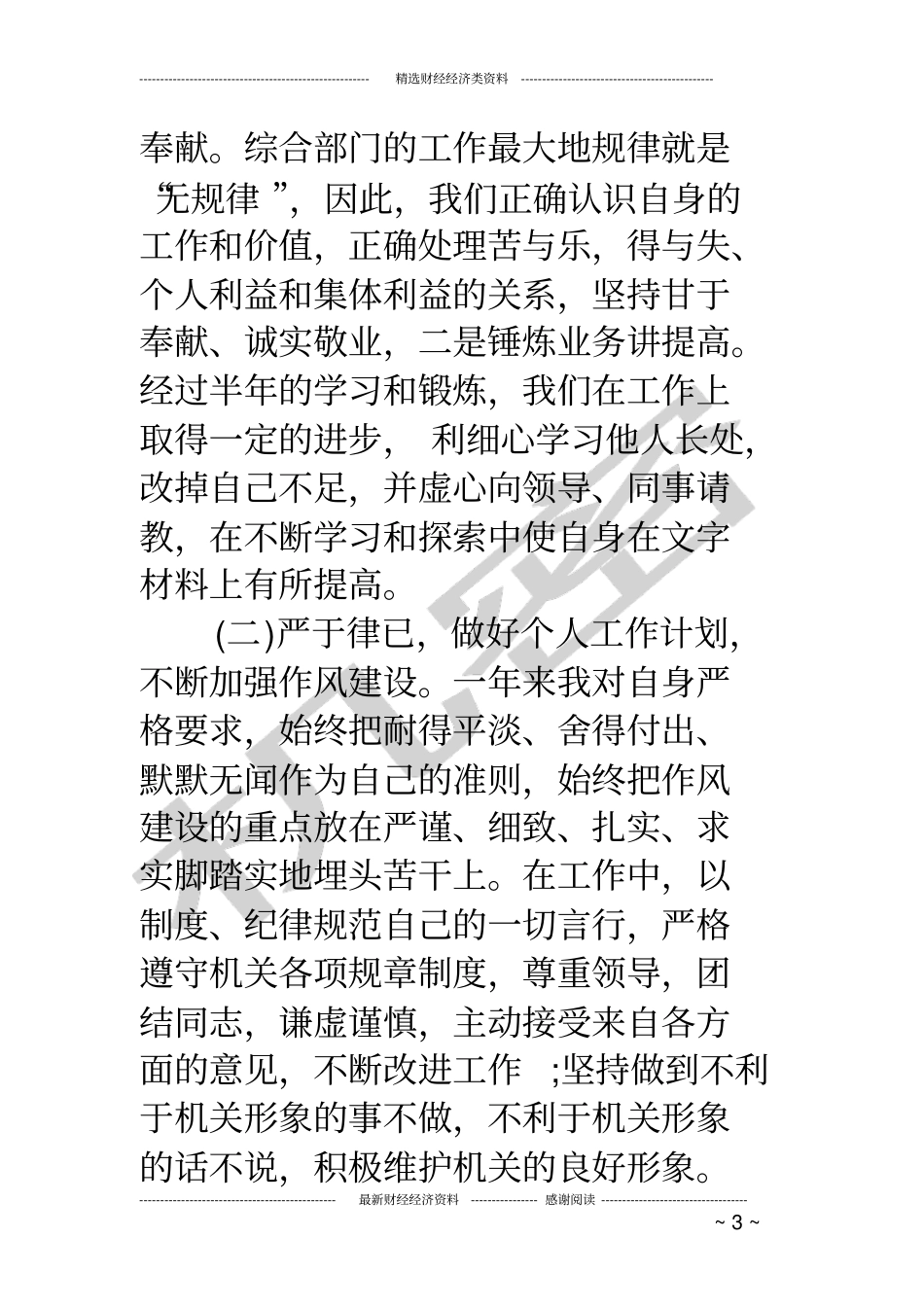 精选财经经济类资料

奉献。综合部门的工作最大地规律就是“无规律”，因此，我们正确认识自身的工作和价值，正确处理苦与乐，得与失、个人利益和集体利益的关系，坚持甘于奉献、诚实敬业，二是锤炼业务讲提高。经过半年的学习和锻炼，我们在工作上取得一定的进步，利细心学习他人长处，改掉自己不足，并虚心向领导、同事请教，在不断学习和探索中使自身在文字材料上有所提高。

(二)严于律已，做好个人工作计划，不断加强作风建设。一年来我对自身严格要求，始终把耐得平淡、舍得付出、默默无闻作为自己的准则，始终把作风建设的重点放在严谨、细致、扎实、求实脚踏实地埋头苦干上。在工作中，以制度、纪律规范自己的一切言行，严格遵守机关各项规章制度，尊重领导，团结同志，谦虚谨慎，主动接受来自各方面的意见，不断改进工作;坚持做到不利于机关形象的事不做，不利于机关形象的话不说，积极维护机关的良好形象。

最新财经经济资料 感谢阅读

~ 3 ~